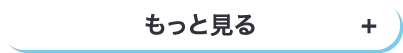 もっと見る

+